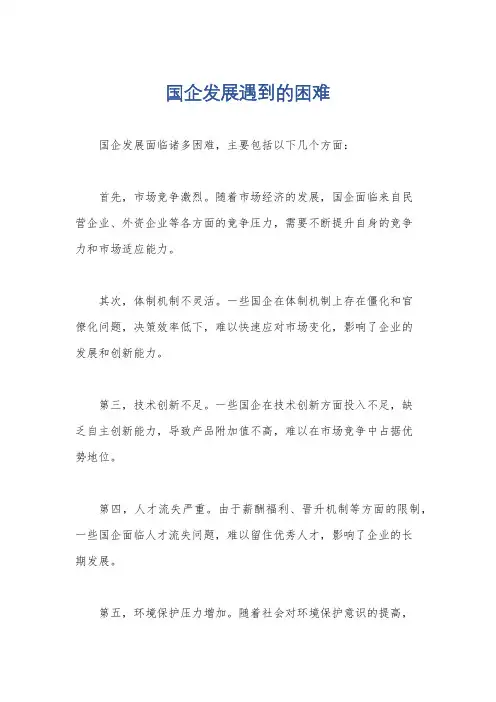 国企发展遇到的困难

国企发展面临诸多困难，主要包括以下几个方面：

首先，市场竞争激烈。随着市场经济的发展，国企面临来自民营企业、外资企业等各方面的竞争压力，需要不断提升自身的竞争力和市场适应能力。

其次，体制机制不灵活。一些国企在体制机制上存在僵化和官僚化问题，决策效率低下，难以快速应对市场变化，影响了企业的发展和创新能力。

第三，技术创新不足。一些国企在技术创新方面投入不足，缺乏自主创新能力，导致产品附加值不高，难以在市场竞争中占据优势地位。

第四，人才流失严重。由于薪酬福利、晋升机制等方面的限制，一些国企面临人才流失问题，难以留住优秀人才，影响了企业的长期发展。

第五，环境保护压力增加。随着社会对环境保护意识的提高，